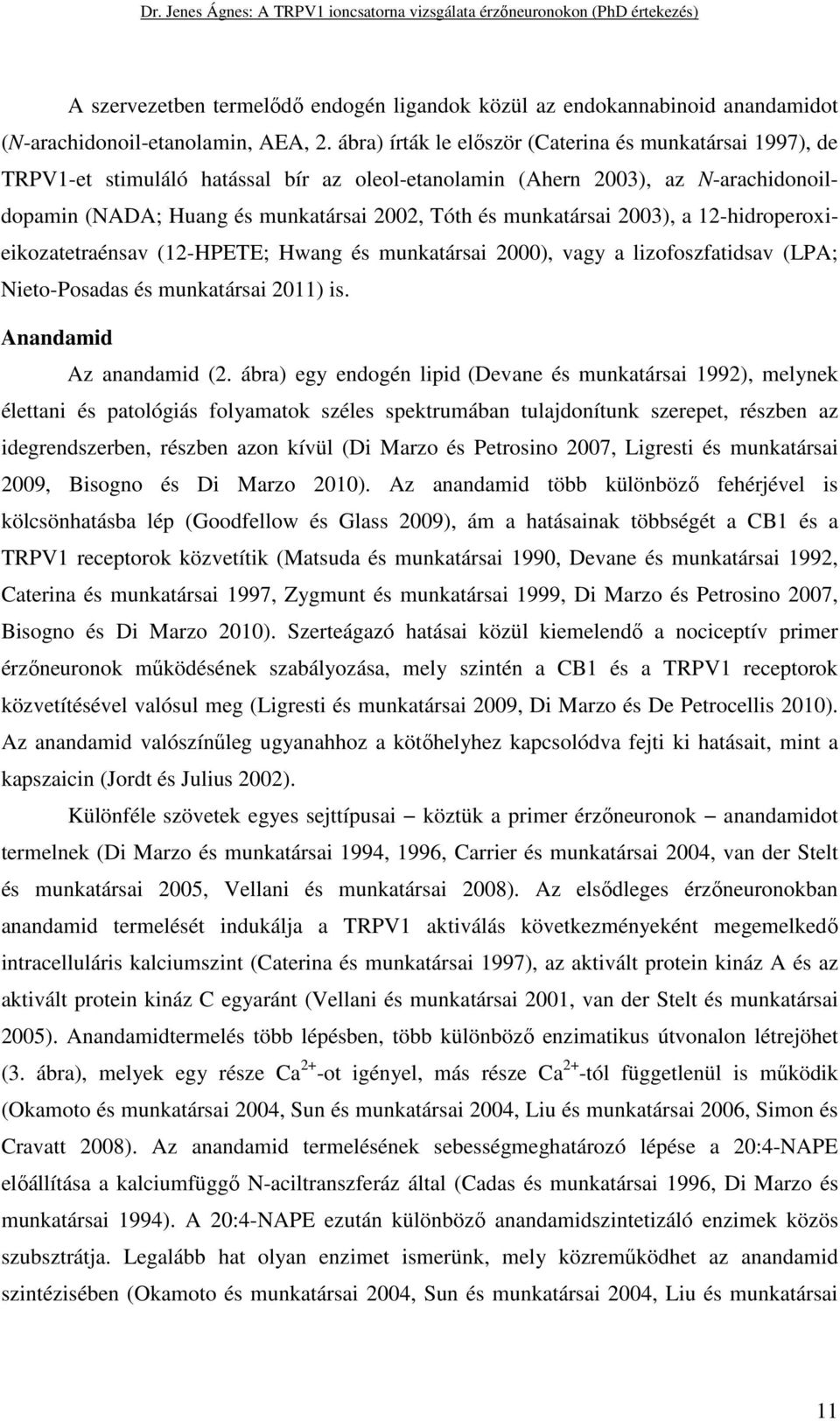 Dr. Jenes Ágnes: A TRPV1 ioncsatorna vizsgálata érzőneuronokon (PhD értekezés)

A szervezetben termelődő endogén ligandok közül az endokannabinoid anandamidot (N-arachidonoil-etanolamin, AEA, 2. ábra) írták le először (Caterina és munkatársai 1997), de TRPV1-et stimuláló hatással bír az oleol-etanolamin (Ahern 2003), az N-arachidonoildopamin (NADA; Huang és munkatársai 2002, Tóth és munkatársai 2003), a 12-hidroperoxieikozatetraénsav (12-HPETE; Hwang és munkatársai 2000), vagy a lizofoszfatidsav (LPA; Nieto-Posadas és munkatársai 2011) is.

Anandamid

Az anandamid (2. ábra) egy endogén lipid (Devane és munkatársai 1992), melynek élettani és patológiás folyamatok széles spektrumában tulajdonítunk szerepet, részben az idegrendszerben, részben azon kívül (Di Marzo és Petrosino 2007, Ligresti és munkatársai 2009, Bisogno és Di Marzo 2010). Az anandamid több különböző fehérjével is kölcsönhatásba lép (Goodfellow és Glass 2009), ám a hatásainak többségét a CB1 és a TRPV1 receptorok közvetítik (Matsuda és munkatársai 1990, Devane és munkatársai 1992, Caterina és munkatársai 1997, Zygmunt és munkatársai 1999, Di Marzo és Petrosino 2007, Bisogno és Di Marzo 2010). Szerteágazó hatásai közül kiemelendő a nociceptív primer érzőneuronok működésének szabályozása, mely szintén a CB1 és a TRPV1 receptorok közvetítésével valósul meg (Ligresti és munkatársai 2009, Di Marzo és De Petrocellis 2010). Az anandamid valószínűleg ugyanahhoz a kötőhelyhez kapcsolódva fejti ki hatásait, mint a kapszaicin (Jordt és Julius 2002).

Különféle szövetek egyes sejttípusai – köztük a primer érzőneuronok – anandamidot termelnek (Di Marzo és munkatársai 1994, 1996, Carrier és munkatársai 2004, van der Stelt és munkatársai 2005, Vellani és munkatársai 2008). Az elsődleges érzőneuronokban anandamid termelését indukálja a TRPV1 aktiválás következményeként megemelkedő intracelluláris kalciumszint (Caterina és munkatársai 1997), az aktivált protein kináz A és az aktivált protein kináz C egyaránt (Vellani és munkatársai 2001, van der Stelt és munkatársai 2005). Anandamidtermelés több lépésben, több különböző enzimatikus útvonalon létrejöhet (3. ábra), melyek egy része $Ca^{2+}$-ot igényel, más része $Ca^{2+}$-tól függetlenül is működik (Okamoto és munkatársai 2004, Sun és munkatársai 2004, Liu és munkatársai 2006, Simon és Cravatt 2008). Az anandamid termelésének sebességmeghatározó lépése a 20:4-NAPE előállítása a kalciumfüggő N-aciltranszferáz által (Cadas és munkatársai 1996, Di Marzo és munkatársai 1994). A 20:4-NAPE ezután különböző anandamidszintetizáló enzimek közös szubsztrátja. Legalább hat olyan enzimet ismerünk, mely közreműködhet az anandamid szintézisében (Okamoto és munkatársai 2004, Sun és munkatársai 2004, Liu és munkatársai

11